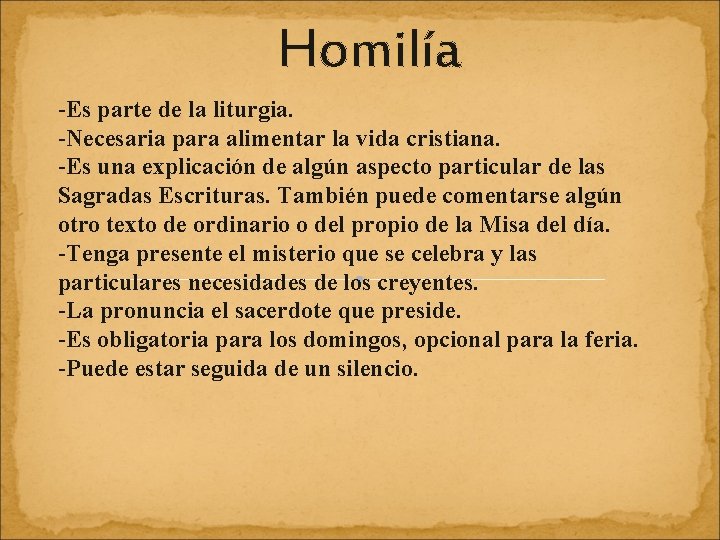 Homilía

-Es parte de la liturgia.
-Necesaria para alimentar la vida cristiana.
-Es una explicación de algún aspecto particular de las Sagradas Escrituras. También puede comentarse algún otro texto de ordinario o del propio de la Misa del día.
-Tenga presente el misterio que se celebra y las particulares necesidades de los creyentes.
-La pronuncia el sacerdote que preside.
-Es obligatoria para los domingos, opcional para la feria.
-Puede estar seguida de un silencio.